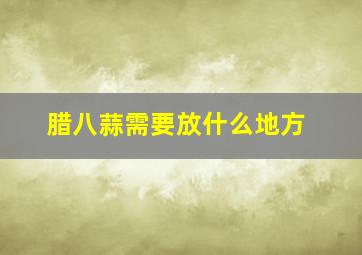 腊八蒜需要放什么地方